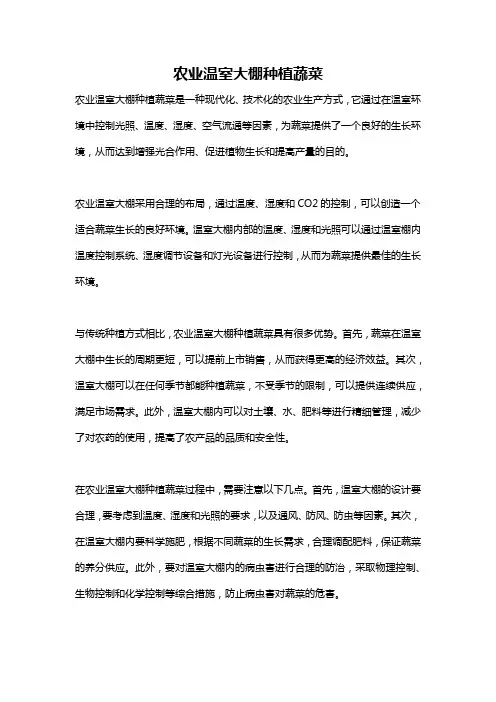 农业温室大棚种植蔬菜

农业温室大棚种植蔬菜是一种现代化、技术化的农业生产方式，它通过在温室环境中控制光照、温度、湿度、空气流通等因素，为蔬菜提供了一个良好的生长环境，从而达到增强光合作用、促进植物生长和提高产量的目的。

农业温室大棚采用合理的布局，通过温度、湿度和 CO2 的控制，可以创造一个适合蔬菜生长的良好环境。温室大棚内部的温度、湿度和光照可以通过温室棚内温度控制系统、湿度调节设备和灯光设备进行控制，从而为蔬菜提供最佳的生长环境。

与传统种植方式相比，农业温室大棚种植蔬菜具有很多优势。首先，蔬菜在温室大棚中生长的周期更短，可以提前上市销售，从而获得更高的经济效益。其次，温室大棚可以在任何季节都能种植蔬菜，不受季节的限制，可以提供连续供应，满足市场需求。此外，温室大棚内可以对土壤、水、肥料等进行精细管理，减少了对农药的使用，提高了农产品的品质和安全性。

在农业温室大棚种植蔬菜过程中，需要注意以下几点。首先，温室大棚的设计要合理，要考虑到温度、湿度和光照的要求，以及通风、防风、防虫等因素。其次，在温室大棚内要科学施肥，根据不同蔬菜的生长需求，合理调配肥料，保证蔬菜的养分供应。此外，要对温室大棚内的病虫害进行合理的防治，采取物理控制、生物控制和化学控制等综合措施，防止病虫害对蔬菜的危害。